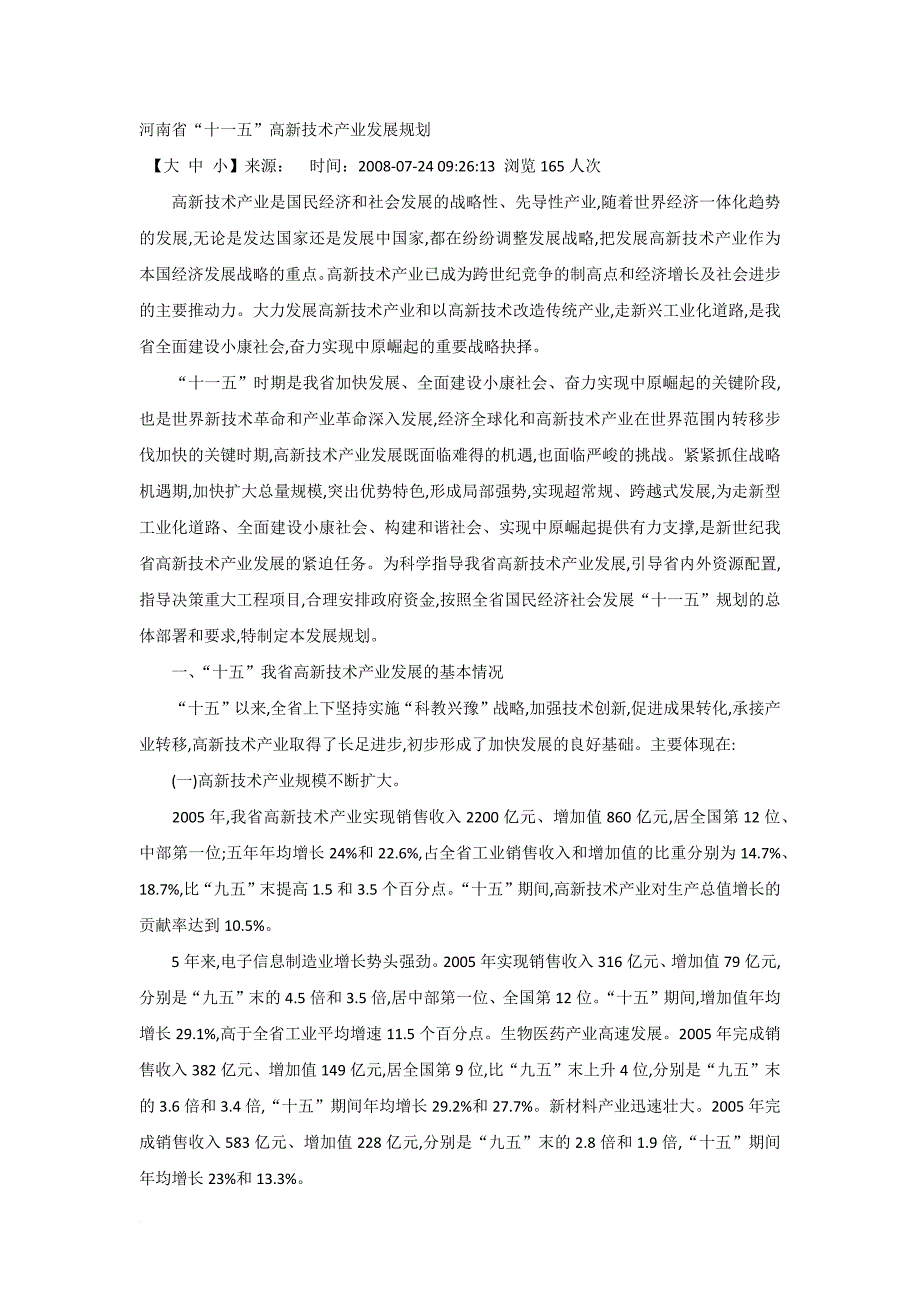 河南省“十一五”高新技术产业发展规划

【大 中 小】来源： 时间：2008-07-24 09:26:13 浏览 165 人次

高新技术产业是国民经济和社会发展的战略性、先导性产业,随着世界经济一体化趋势的发展,无论是发达国家还是发展中国家,都在纷纷调整发展战略,把发展高新技术产业作为本国经济发展战略的重点。高新技术产业已成为跨世纪竞争的制高点和经济增长及社会进步的主要推动力。大力发展高新技术产业和以高新技术改造传统产业,走新兴工业化道路,是我省全面建设小康社会,奋力实现中原崛起的重要战略抉择。

“十一五”时期是我省加快发展、全面建设小康社会、奋力实现中原崛起的关键阶段,也是世界新技术革命和产业革命深入发展,经济全球化和高新技术产业在世界范围内转移步伐加快的关键时期,高新技术产业发展既面临难得的机遇,也面临严峻的挑战。紧紧抓住战略机遇期,加快扩大总量规模,突出优势特色,形成局部强势,实现超常规、跨越式发展,为走新型工业化道路、全面建设小康社会、构建和谐社会、实现中原崛起提供有力支撑,是新世纪我省高新技术产业发展的紧迫任务。为科学指导我省高新技术产业发展,引导省内外资源配置,指导决策重大工程项目,合理安排政府资金,按照全省国民经济社会发展“十一五”规划的总体部署和要求,特制定本发展规划。

一、“十五”我省高新技术产业发展的基本情况

“十五”以来,全省上下坚持实施“科教兴豫”战略,加强技术创新,促进成果转化,承接产业转移,高新技术产业取得了长足进步,初步形成了加快发展的良好基础。主要体现在:

(一)高新技术产业规模不断扩大。

2005 年,我省高新技术产业实现销售收入 2200 亿元、增加值 860 亿元,居全国第 12 位、中部第一位;五年年均增长 24%和 22.6%,占全省工业销售收入和增加值的比重分别为 14.7%、18.7%,比“九五”末提高 1.5 和 3.5 个百分点。“十五”期间,高新技术产业对生产总值增长的贡献率达到 10.5%。

5 年来,电子信息制造业增长势头强劲。2005 年实现销售收入 316 亿元、增加值 79 亿元,分别是“九五”末的 4.5 倍和 3.5 倍,居中部第一位、全国第 12 位。“十五”期间,增加值年均增长 29.1%,高于全省工业平均增速 11.5 个百分点。生物医药产业高速发展。2005 年完成销售收入 382 亿元、增加值 149 亿元,居全国第 9 位,比“九五”末上升 4 位,分别是“九五”末的 3.6 倍和 3.4 倍,“十五”期间年均增长 29.2%和 27.7%。新材料产业迅速壮大。2005 年完成销售收入 583 亿元、增加值 228 亿元,分别是“九五”末的 2.8 倍和 1.9 倍,“十五”期间年均增长 23%和 13.3%。